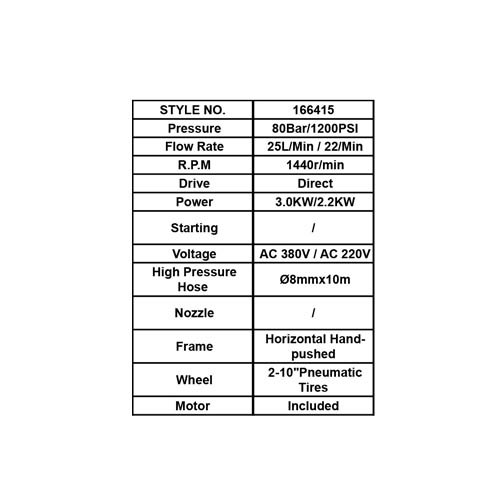 | STYLE NO. | 166415 |
|---|---|
| Pressure | 80Bar/1200PSI |
| Flow Rate | 25L/Min / 22/Min |
| R.P.M | 1440r/min |
| Drive | Direct |
| Power | 3.0KW/2.2KW |
| Starting | / |
| Voltage | AC 380V / AC 220V |
| High Pressure Hose | Ø8mmx10m |
| Nozzle | / |
| Frame | Horizontal Hand-pushed |
| Wheel | 2-10"Pneumatic Tires |
| Motor | Included |